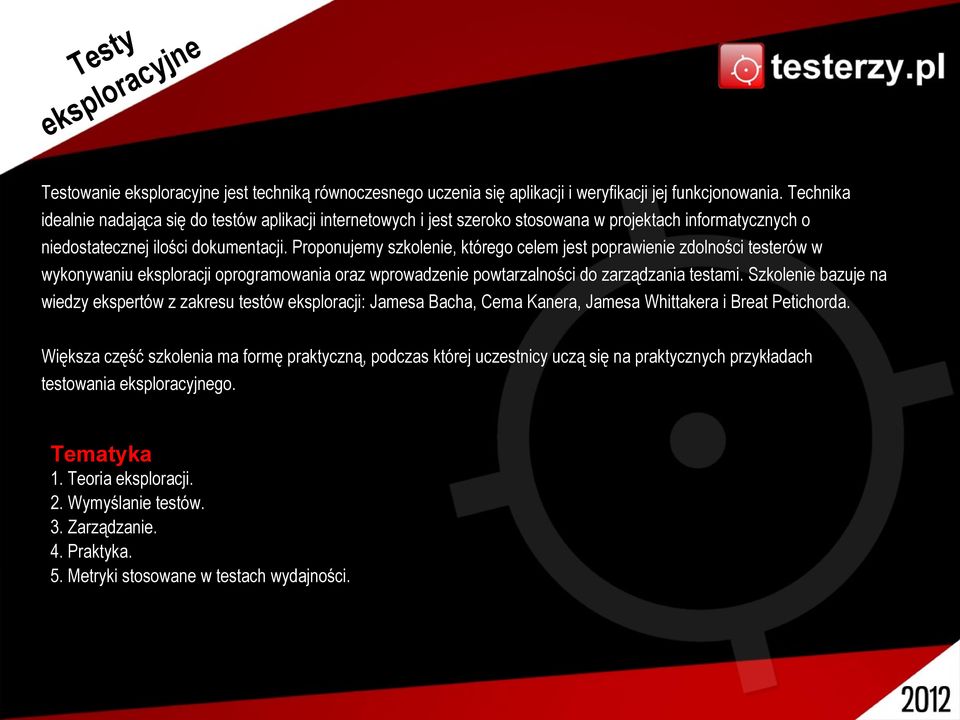 Testy eksploracyjne

testerzy.pl

Testowanie eksploracyjne jest techniką równoczesnego uczenia się aplikacji i weryfikacji jej funkcjonowania. Technika idealnie nadająca się do testów aplikacji internetowych i jest szeroko stosowana w projektach informatycznych o niedostatecznej ilości dokumentacji. Proponujemy szkolenie, którego celem jest poprawienie zdolności testerów w wykonywaniu eksploracji oprogramowania oraz wprowadzenie powtarzalności do zarządzania testami. Szkolenie bazuje na wiedzy ekspertów z zakresu testów eksploracji: Jamesa Bacha, Cema Kanera, Jamesa Whittakera i Breat Petichorda.

Większa część szkolenia ma formę praktyczną, podczas której uczestnicy uczą się na praktycznych przykładach testowania eksploracyjnego.

Tematyka
1. Teoria eksploracji.
2. Wymyślanie testów.
3. Zarządzanie.
4. Praktyka.
5. Metryki stosowane w testach wydajności.

2012